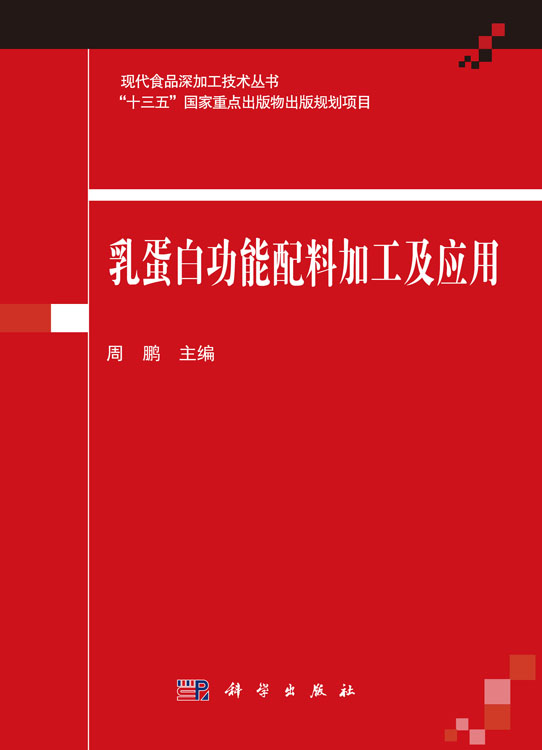 现代食品深加工技术丛书
“十三五”国家重点出版物出版规划项目

乳蛋白功能配料加工及应用

周　鹏　主编

科学出版社